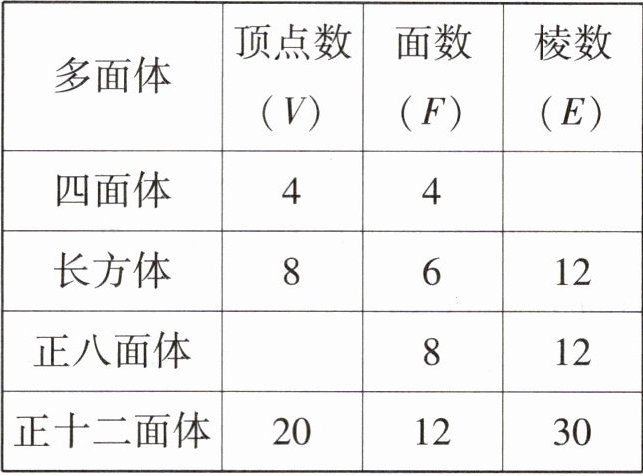 | 多面体 | 顶点数（$V$） | 面数（$F$） | 棱数（$E$） |
|---|---|---|---|
| 四面体 | 4 | 4 | |
| 长方体 | 8 | 6 | 12 |
| 正八面体 | | 8 | 12 |
| 正十二面体 | 20 | 12 | 30 |